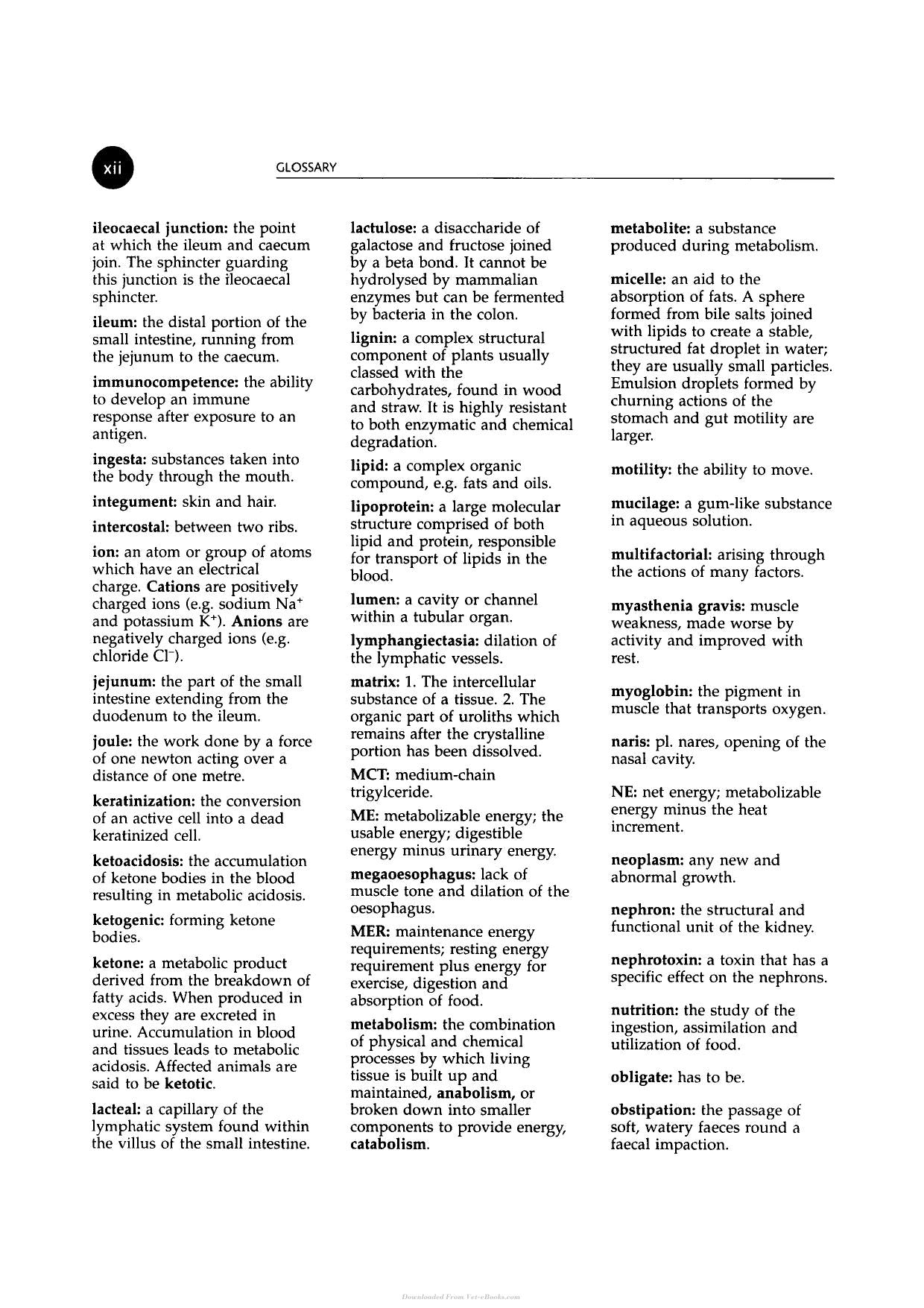 xii

GLOSSARY

ileocaecal junction: the point at which the ileum and caecum join. The sphincter guarding this junction is the ileocaecal sphincter.

ileum: the distal portion of the small intestine, running from the jejunum to the caecum.

immunocompetence: the ability to develop an immune response after exposure to an antigen.

ingesta: substances taken into the body through the mouth.

integument: skin and hair.

intercostal: between two ribs.

ion: an atom or group of atoms which have an electrical charge. Cations are positively charged ions (e.g. sodium $Na^+$ and potassium $K^+$). Anions are negatively charged ions (e.g. chloride $Cl^-$).

jejunum: the part of the small intestine extending from the duodenum to the ileum.

joule: the work done by a force of one newton acting over a distance of one metre.

keratinization: the conversion of an active cell into a dead keratinized cell.

ketoacidosis: the accumulation of ketone bodies in the blood resulting in metabolic acidosis.

ketogenic: forming ketone bodies.

ketone: a metabolic product derived from the breakdown of fatty acids. When produced in excess they are excreted in urine. Accumulation in blood and tissues leads to metabolic acidosis. Affected animals are said to be ketotic.

lacteal: a capillary of the lymphatic system found within the villus of the small intestine.

lactulose: a disaccharide of galactose and fructose joined by a beta bond. It cannot be hydrolysed by mammalian enzymes but can be fermented by bacteria in the colon.

lignin: a complex structural component of plants usually classed with the carbohydrates, found in wood and straw. It is highly resistant to both enzymatic and chemical degradation.

lipid: a complex organic compound, e.g. fats and oils.

lipoprotein: a large molecular structure comprised of both lipid and protein, responsible for transport of lipids in the blood.

lumen: a cavity or channel within a tubular organ.

lymphangiectasia: dilation of the lymphatic vessels.

matrix: 1. The intercellular substance of a tissue. 2. The organic part of uroliths which remains after the crystalline portion has been dissolved.

MCT: medium-chain trigylceride.

ME: metabolizable energy; the usable energy; digestible energy minus urinary energy.

megaoesophagus: lack of muscle tone and dilation of the oesophagus.

MER: maintenance energy requirements; resting energy requirement plus energy for exercise, digestion and absorption of food.

metabolism: the combination of physical and chemical processes by which living tissue is built up and maintained, anabolism, or broken down into smaller components to provide energy, catabolism.

metabolite: a substance produced during metabolism.

micelle: an aid to the absorption of fats. A sphere formed from bile salts joined with lipids to create a stable, structured fat droplet in water; they are usually small particles. Emulsion droplets formed by churning actions of the stomach and gut motility are larger.

motility: the ability to move.

mucilage: a gum-like substance in aqueous solution.

multifactorial: arising through the actions of many factors.

myasthenia gravis: muscle weakness, made worse by activity and improved with rest.

myoglobin: the pigment in muscle that transports oxygen.

naris: pl. nares, opening of the nasal cavity.

NE: net energy; metabolizable energy minus the heat increment.

neoplasm: any new and abnormal growth.

nephron: the structural and functional unit of the kidney.

nephrotoxin: a toxin that has a specific effect on the nephrons.

nutrition: the study of the ingestion, assimilation and utilization of food.

obligate: has to be.

obstipation: the passage of soft, watery faeces round a faecal impaction.

Downloaded From Vet-eBooks.com